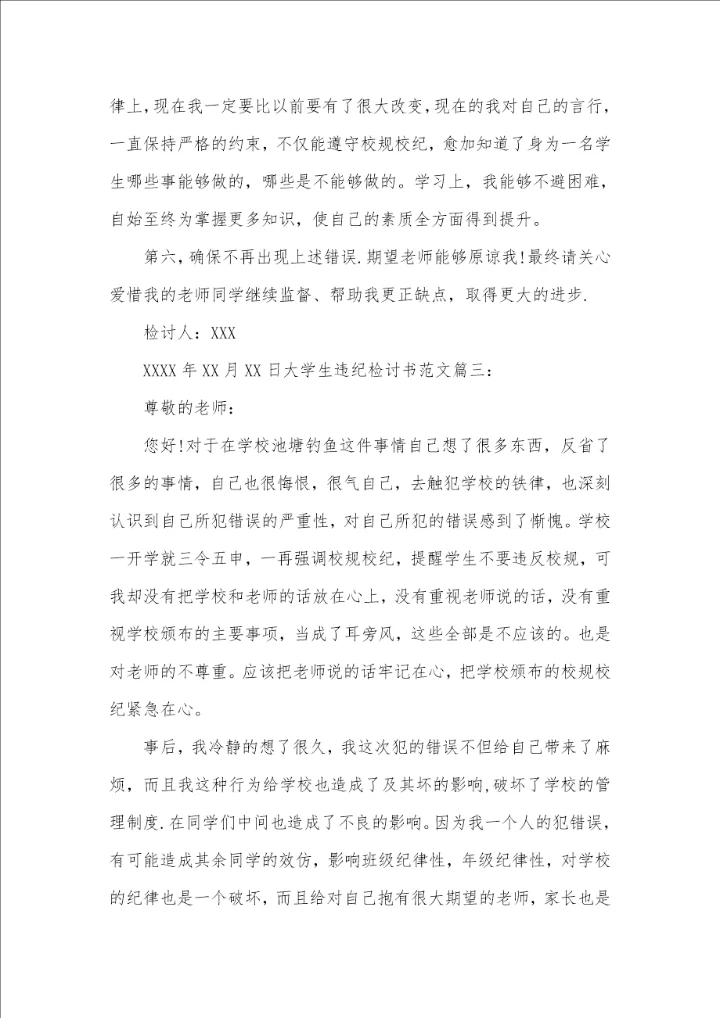 律上,现在我一定要比以前要有了很大改变,现在的我对自己的言行,一直保持严格的约束,不仅能遵守校规校纪,愈加知道了身为一名学生哪些事能够做的,哪些是不能够做的。学习上,我能够不避困难,自始至终为掌握更多知识,使自己的素质全方面得到提升。

第六,确保不再出现上述错误.期望老师能够原谅我!最终请关心爱惜我的老师同学继续监督、帮助我更正缺点,取得更大的进步.

检讨人:XXX

XXXX年XX月XX日大学生违纪检讨书范文篇三:

尊敬的老师:

您好!对于在学校池塘钓鱼这件事情自己想了很多东西,反省了很多的事情,自己也很悔恨,很气自己,去触犯学校的铁律,也深刻认识到自己所犯错误的严重性,对自己所犯的错误感到了惭愧。学校一开学就三令五申,一再强调校规校纪,提醒学生不要违反校规,可我却没有把学校和老师的话放在心上,没有重视老师说的话,没有重视学校颁布的主要事项,当成了耳旁风,这些全部是不应该的。也是对老师的不尊重。应该把老师说的话牢记在心,把学校颁布的校规校纪紧急在心。

事后,我冷静的想了很久,我这次犯的错误不但给自己带来了麻烦,而且我这种行为给学校也造成了及其坏的影响,破坏了学校的管理制度.在同学们中间也造成了不良的影响。因为我一个人的犯错误,有可能造成其余同学的效仿,影响班级纪律性,年级纪律性,对学校的纪律也是一个破坏,而且给对自己抱有很大期望的老师,家长也是